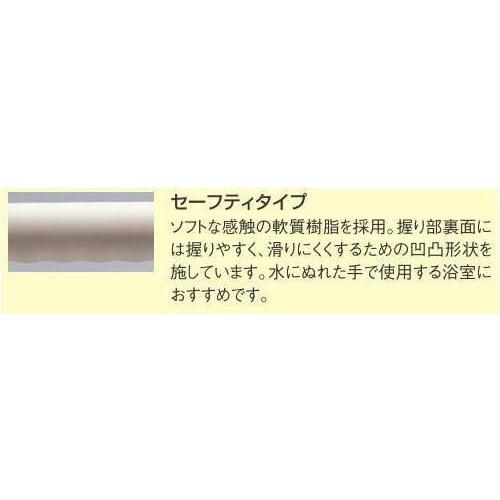 セーフティタイプ

ソフトな感触の軟質樹脂を採用。握り部裏面には握りやすく、滑りにくくするための凹凸形状を施しています。水にぬれた手で使用する浴室におすすめです。